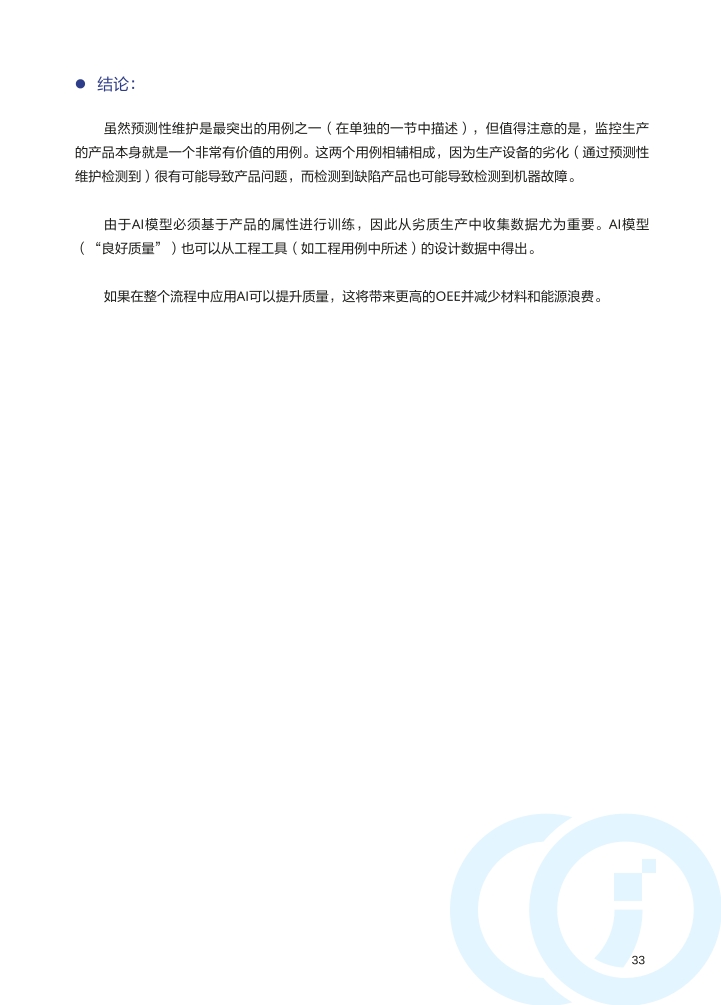 ● 结论：

虽然预测性维护是最突出的用例之一（在单独的一节中描述），但值得注意的是，监控生产的产品本身就是一个非常有价值的用例。这两个用例相辅相成，因为生产设备的劣化（通过预测性维护检测到）很有可能导致产品问题，而检测到缺陷产品也可能导致检测到机器故障。

由于AI模型必须基于产品的属性进行训练，因此从劣质生产中收集数据尤为重要。AI模型（“良好质量”）也可以从工程工具（如工程用例中所述）的设计数据中得出。

如果在整个流程中应用AI可以提升质量，这将带来更高的OEE并减少材料和能源浪费。

33